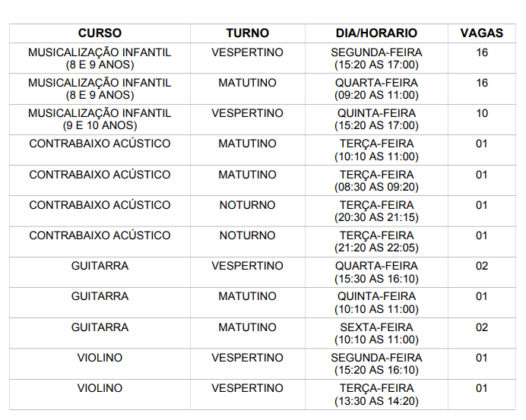 | CURSO | TURNO | DIA/HORARIO | VAGAS |
|---|---|---|---|
| MUSICALIZAÇÃO INFANTIL (8 E 9 ANOS) | VESPERTINO | SEGUNDA-FEIRA (15:20 AS 17:00) | 16 |
| MUSICALIZAÇÃO INFANTIL (8 E 9 ANOS) | MATUTINO | QUARTA-FEIRA (09:20 AS 11:00) | 16 |
| MUSICALIZAÇÃO INFANTIL (9 E 10 ANOS) | VESPERTINO | QUINTA-FEIRA (15:20 AS 17:00) | 10 |
| CONTRABAIXO ACÚSTICO | MATUTINO | TERÇA-FEIRA (10:10 AS 11:00) | 01 |
| CONTRABAIXO ACÚSTICO | MATUTINO | TERÇA-FEIRA (08:30 AS 09:20) | 01 |
| CONTRABAIXO ACÚSTICO | NOTURNO | TERÇA-FEIRA (20:30 AS 21:15) | 01 |
| CONTRABAIXO ACÚSTICO | NOTURNO | TERÇA-FEIRA (21:20 AS 22:05) | 01 |
| GUITARRA | VESPERTINO | QUARTA-FEIRA (15:30 AS 16:10) | 02 |
| GUITARRA | MATUTINO | QUINTA-FEIRA (10:10 AS 11:00) | 01 |
| GUITARRA | MATUTINO | SEXTA-FEIRA (10:10 AS 11:00) | 02 |
| VIOLINO | VESPERTINO | SEGUNDA-FEIRA (15:20 AS 16:10) | 01 |
| VIOLINO | VESPERTINO | TERÇA-FEIRA (13:30 AS 14:20) | 01 |